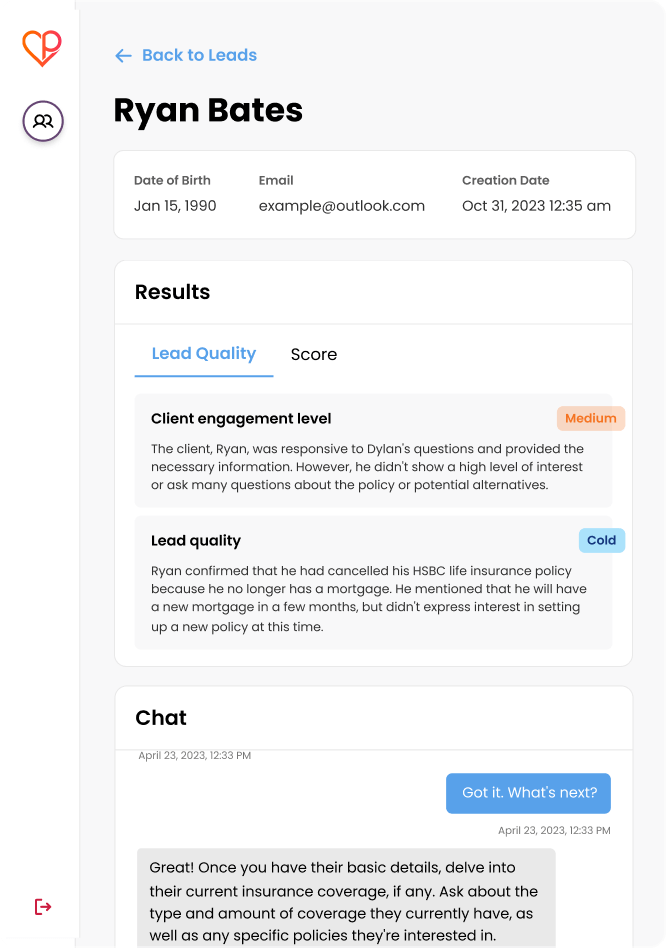 ← Back to Leads

Ryan Bates

Date of Birth
Jan 15, 1990

Email
example@outlook.com

Creation Date
Oct 31, 2023 12:35 am

Results

Lead Quality

Score

Client engagement level

Medium

The client, Ryan, was responsive to Dylan's questions and provided the necessary information. However, he didn't show a high level of interest or ask many questions about the policy or potential alternatives.

Lead quality

Cold

Ryan confirmed that he had cancelled his HSBC life insurance policy because he no longer has a mortgage. He mentioned that he will have a new mortgage in a few months, but didn't express interest in setting up a new policy at this time.

Chat

April 23, 2023, 12:33 PM

Got it. What's next?

April 23, 2023, 12:33 PM

Great! Once you have their basic details, delve into their current insurance coverage, if any. Ask about the type and amount of coverage they currently have, as well as any specific policies they're interested in.